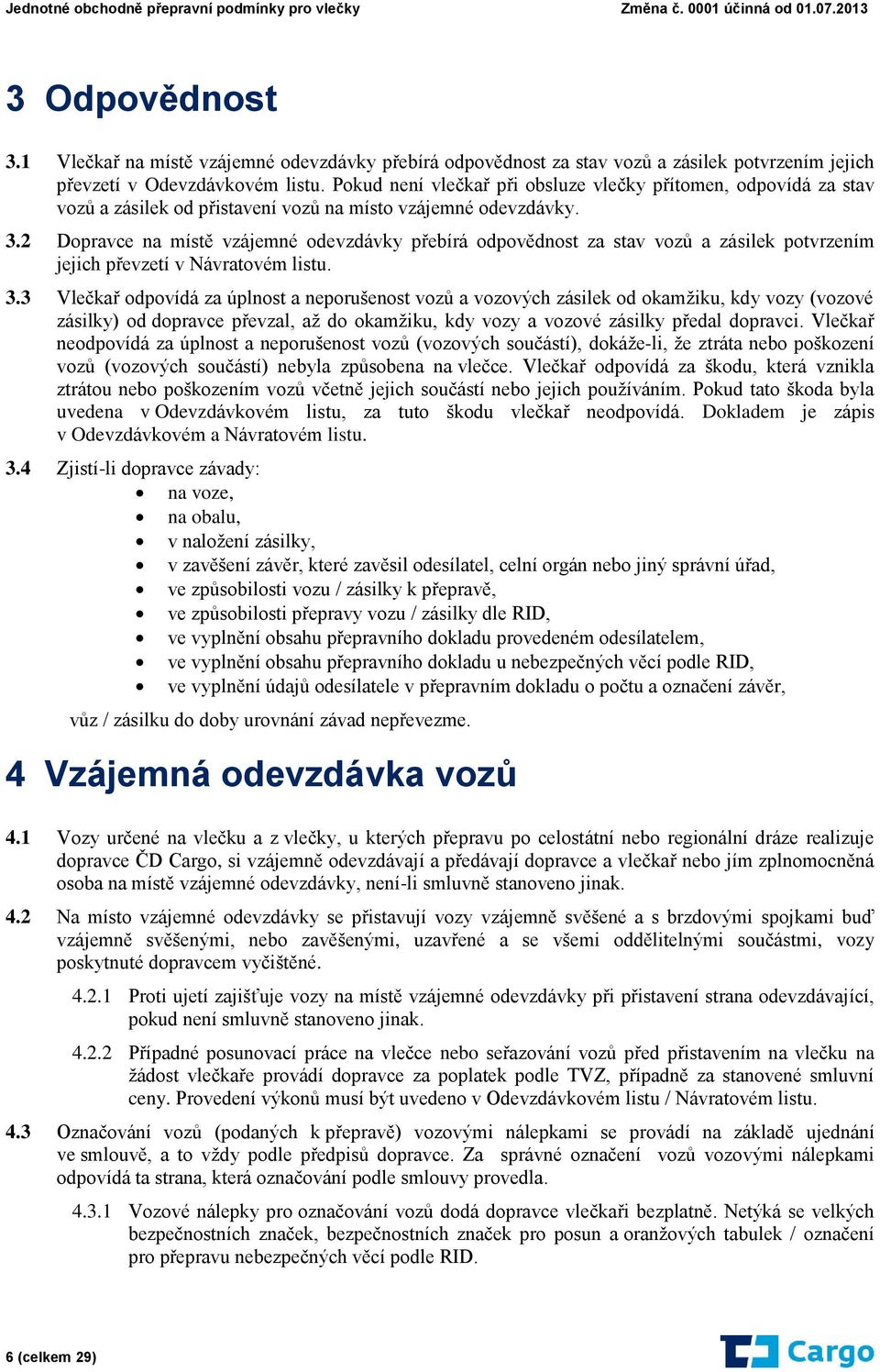 Jednotné obchodně přepravní podmínky pro vlečky
Změna č. 0001 účinná od 01.07.2013

3 Odpovědnost

3.1 Vlečkař na místě vzájemné odevzdávky přebírá odpovědnost za stav vozů a zásilek potvrzením jejich převzetí v Odevzdávkovém listu. Pokud není vlečkař při obsluze vlečky přítomen, odpovídá za stav vozů a zásilek od přistavení vozů na místo vzájemné odevzdávky.

3.2 Dopravce na místě vzájemné odevzdávky přebírá odpovědnost za stav vozů a zásilek potvrzením jejich převzetí v Návratovém listu.

3.3 Vlečkař odpovídá za úplnost a neporušenost vozů a vozových zásilek od okamžiku, kdy vozy (vozové zásilky) od dopravce převzal, až do okamžiku, kdy vozy a vozové zásilky předal dopravci. Vlečkař neodpovídá za úplnost a neporušenost vozů (vozových součástí), dokáže-li, že ztráta nebo poškození vozů (vozových součástí) nebyla způsobena na vlečce. Vlečkař odpovídá za škodu, která vznikla ztrátou nebo poškozením vozů včetně jejich součástí nebo jejich používáním. Pokud tato škoda byla uvedena v Odevzdávkovém listu, za tuto škodu vlečkař neodpovídá. Dokladem je zápis v Odevzdávkovém a Návratovém listu.

3.4 Zjistí-li dopravce závady:
• na voze,
• na obalu,
• v naložení zásilky,
• v zavěšení závěr, které zavěsil odesílatel, celní orgán nebo jiný správní úřad,
• ve způsobilosti vozu / zásilky k přepravě,
• ve způsobilosti přepravy vozu / zásilky dle RID,
• ve vyplnění obsahu přepravního dokladu provedeném odesílatelem,
• ve vyplnění obsahu přepravního dokladu u nebezpečných věcí podle RID,
• ve vyplnění údajů odesílatele v přepravním dokladu o počtu a označení závěr,

vůz / zásilku do doby urovnání závad nepřevezme.

4 Vzájemná odevzdávka vozů

4.1 Vozy určené na vlečku a z vlečky, u kterých přepravu po celostátní nebo regionální dráze realizuje dopravce ČD Cargo, si vzájemně odevzdávají a předávají dopravce a vlečkař nebo jím zplnomocněná osoba na místě vzájemné odevzdávky, není-li smluvně stanoveno jinak.

4.2 Na místo vzájemné odevzdávky se přistavují vozy vzájemně svěšené a s brzdovými spojkami buď vzájemně svěšenými, nebo zavěšenými, uzavřené a se všemi oddělitelnými součástmi, vozy poskytnuté dopravcem vyčištěné.

4.2.1 Proti ujetí zajišťuje vozy na místě vzájemné odevzdávky při přistavení strana odevzdávající, pokud není smluvně stanoveno jinak.

4.2.2 Případné posunovací práce na vlečce nebo seřazování vozů před přistavením na vlečku na žádost vlečkaře provádí dopravce za poplatek podle TVZ, případně za stanovené smluvní ceny. Provedení výkonů musí být uvedeno v Odevzdávkovém listu / Návratovém listu.

4.3 Označování vozů (podaných k přepravě) vozovými nálepkami se provádí na základě ujednání ve smlouvě, a to vždy podle předpisů dopravce. Za správné označení vozů vozovými nálepkami odpovídá ta strana, která označování podle smlouvy provedla.

4.3.1 Vozové nálepky pro označování vozů dodá dopravce vlečkaři bezplatně. Netýká se velkých bezpečnostních značek, bezpečnostních značek pro posun a oranžových tabulek / označení pro přepravu nebezpečných věcí podle RID.

6 (celkem 29)
Cargo